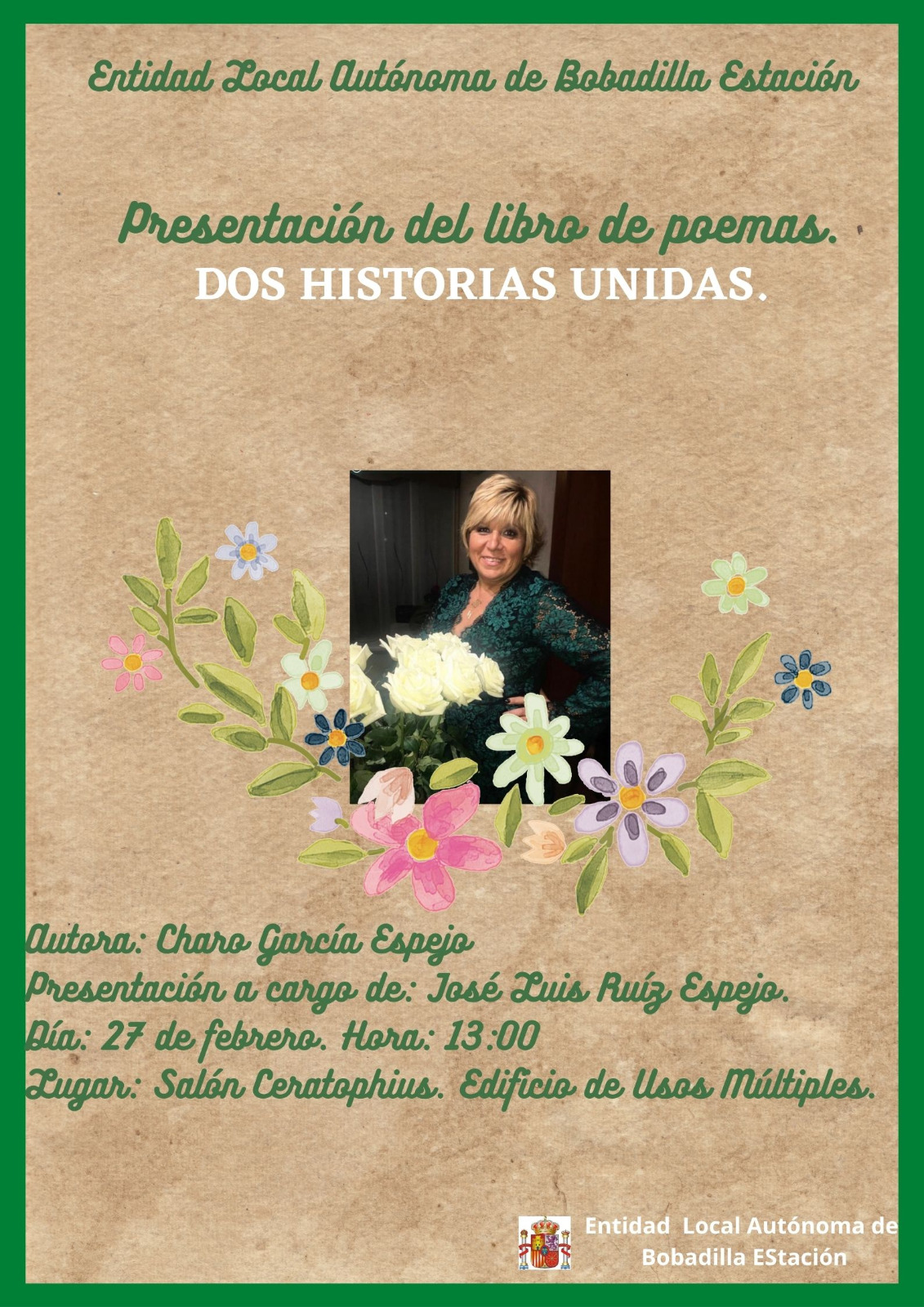 Entidad Local Autónoma de Bobadilla Estación

Presentación del libro de poemas.
DOS HISTORIAS UNIDAS.

Autora: Charo García Espejo
Presentación a cargo de: José Luis Ruíz Espejo.
Día: 27 de febrero. Hora: 13:00
Lugar: Salón Ceratophius. Edificio de Usos Múltiples.

Entidad Local Autónoma de
Bobadilla EStación